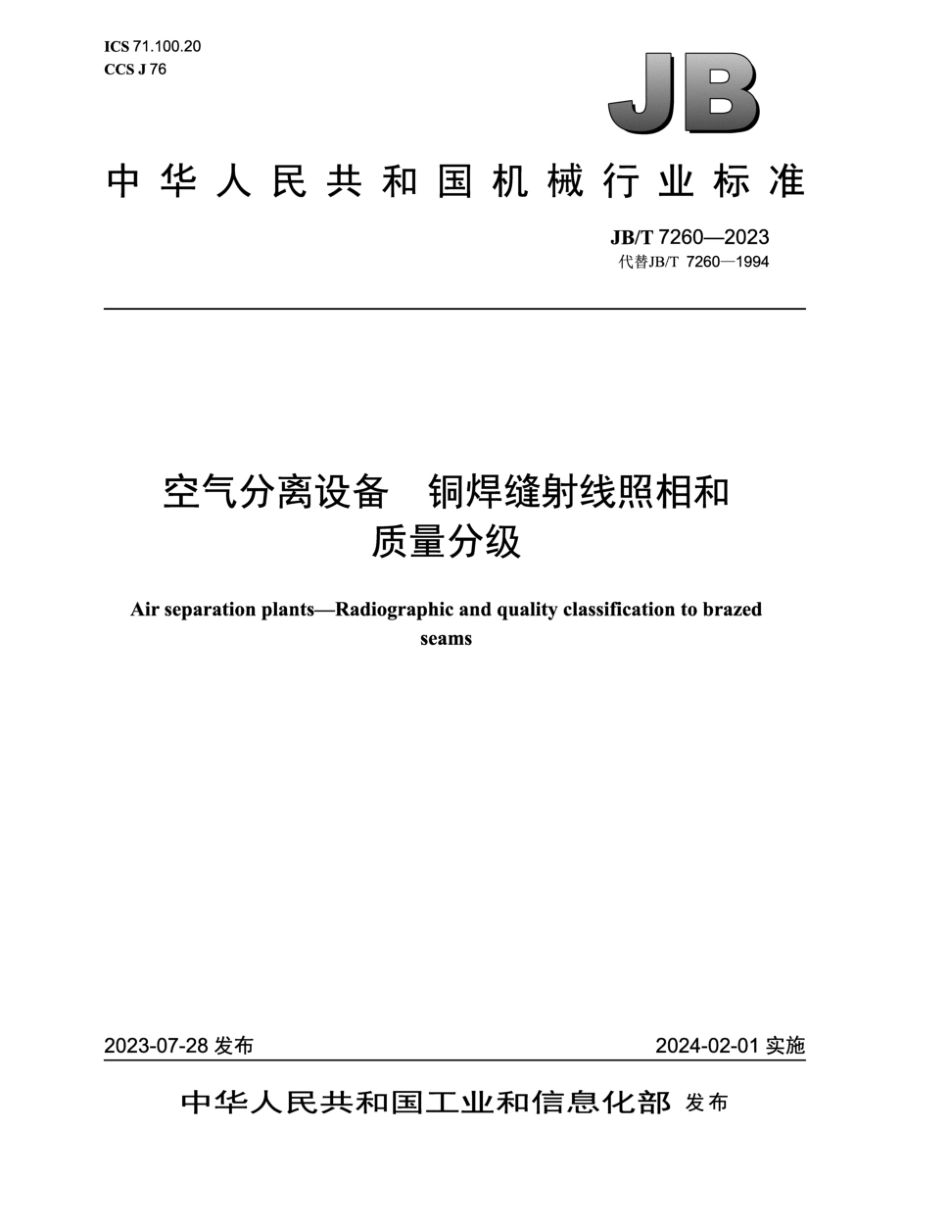 ICS 71.100.20
CCS J 76

JB

中华人民共和国机械行业标准

JB/T 7260—2023
代替JB/T 7260—1994

空气分离设备　铜焊缝射线照相和质量分级

Air separation plants—Radiographic and quality classification to brazed seams

2023-07-28 发布

2024-02-01 实施

中华人民共和国工业和信息化部 发布